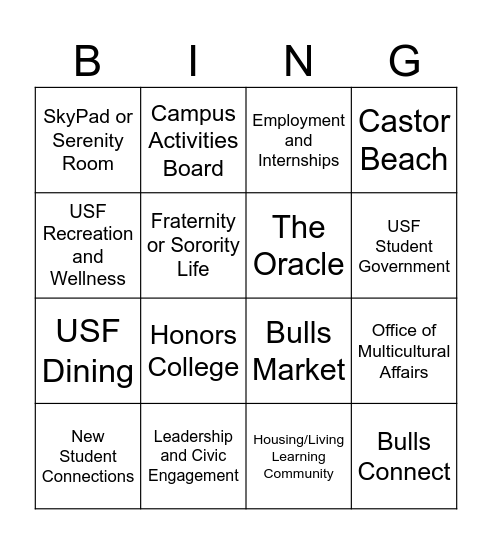 | B | I | N | G |
|---|---|---|---|
| SkyPad or Serenity Room | Campus Activities Board | Employment and Internships | Castor Beach |
| USF Recreation and Wellness | Fraternity or Sorority Life | The Oracle | USF Student Government |
| USF Dining | Honors College | Bulls Market | Office of Multicultural Affairs |
| New Student Connections | Leadership and Civic Engagement | Housing/Living Learning Community | Bulls Connect |